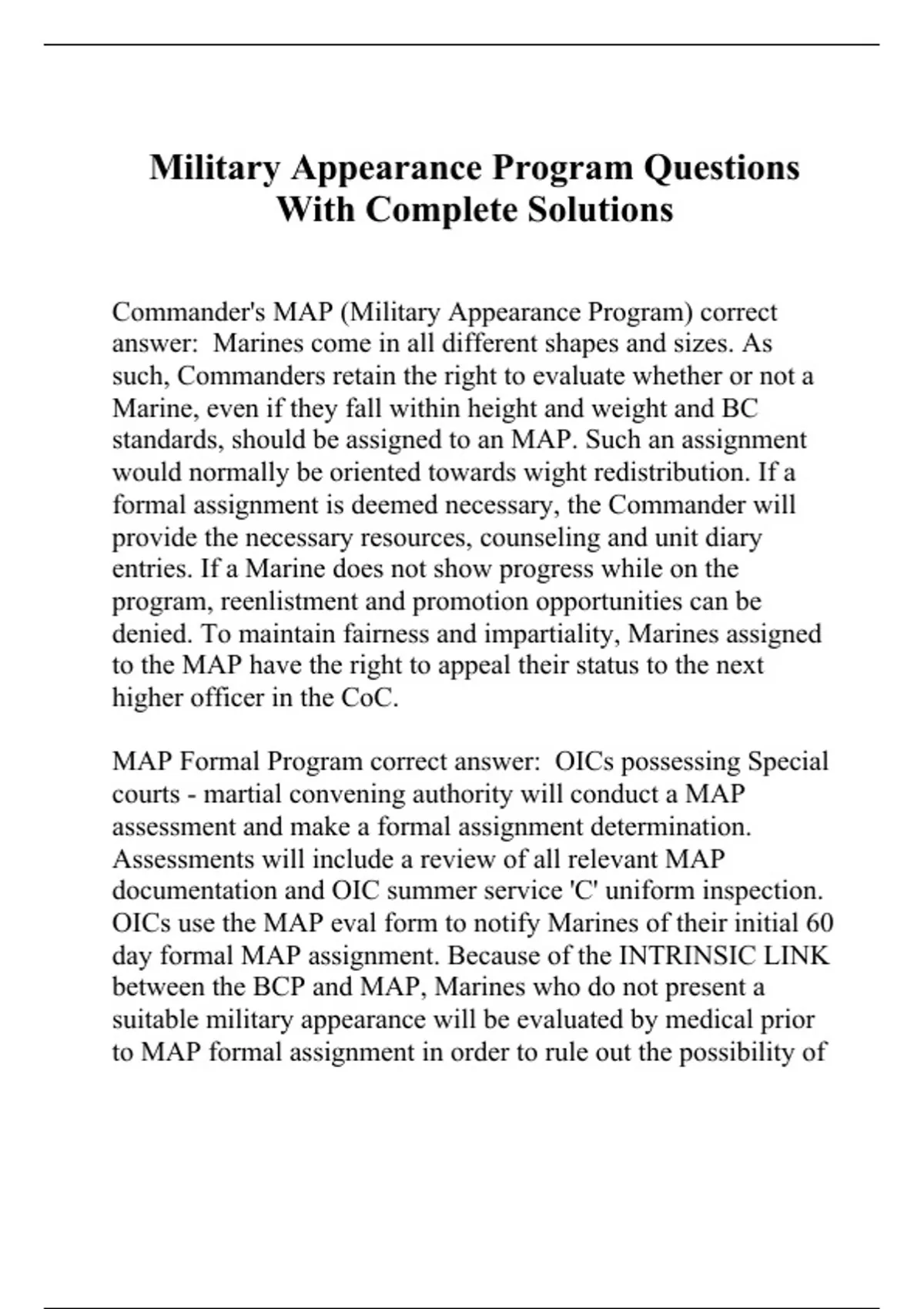 Military Appearance Program Questions With Complete Solutions

Commander's MAP (Military Appearance Program) correct answer: Marines come in all different shapes and sizes. As such, Commanders retain the right to evaluate whether or not a Marine, even if they fall within height and weight and BC standards, should be assigned to an MAP. Such an assignment would normally be oriented towards wight redistribution. If a formal assignment is deemed necessary, the Commander will provide the necessary resources, counseling and unit diary entries. If a Marine does not show progress while on the program, reenlistment and promotion opportunities can be denied. To maintain fairness and impartiality, Marines assigned to the MAP have the right to appeal their status to the next higher officer in the CoC.

MAP Formal Program correct answer: OICs possessing Special courts - martial convening authority will conduct a MAP assessment and make a formal assignment determination. Assessments will include a review of all relevant MAP documentation and OIC summer service 'C' uniform inspection. OICs use the MAP eval form to notify Marines of their initial 60 day formal MAP assignment. Because of the INTRINSIC LINK between the BCP and MAP, Marines who do not present a suitable military appearance will be evaluated by medical prior to MAP formal assignment in order to rule out the possibility of